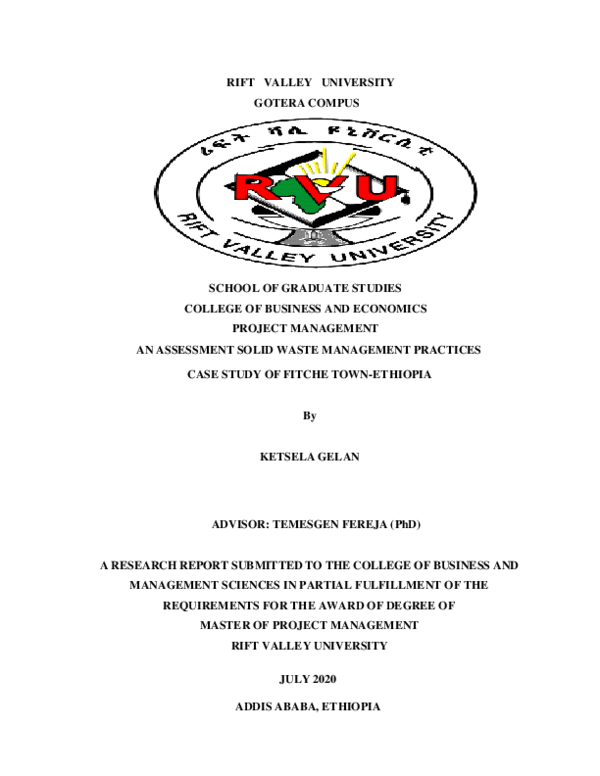 RIFT VALLEY UNIVERSITY
GOTERA COMPUS

ሪፍት ቫሊ ዩኒቨርሲቲ

RVU

RIFT VALLEY UNIVERSITY

SCHOOL OF GRADUATE STUDIES
COLLEGE OF BUSINESS AND ECONOMICS
PROJECT MANAGEMENT
AN ASSESSMENT SOLID WASTE MANAGEMENT PRACTICES
CASE STUDY OF FITCHE TOWN-ETHIOPIA

By

KETSELA GELAN

ADVISOR: TEMESGEN FEREJA (PhD)

A RESEARCH REPORT SUBMITTED TO THE COLLEGE OF BUSINESS AND MANAGEMENT SCIENCES IN PARTIAL FULFILLMENT OF THE REQUIREMENTS FOR THE AWARD OF DEGREE OF MASTER OF PROJECT MANAGEMENT
RIFT VALLEY UNIVERSITY

JULY 2020

ADDIS ABABA, ETHIOPIA